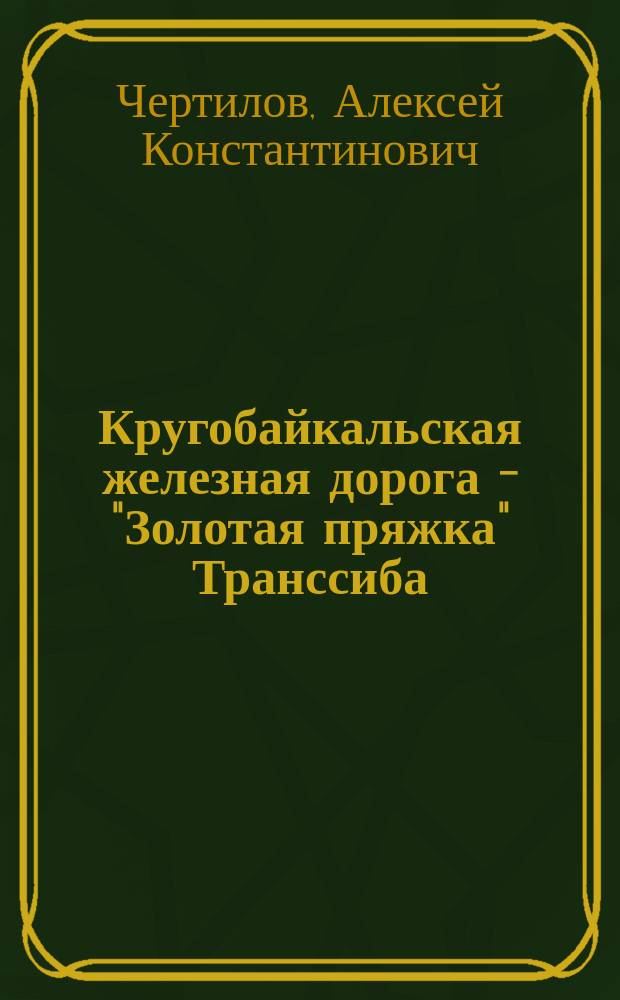 Чертилов, Алексей Константинович

Кругобайкальская железная дорога - "Золотая пряжка" Транссиба